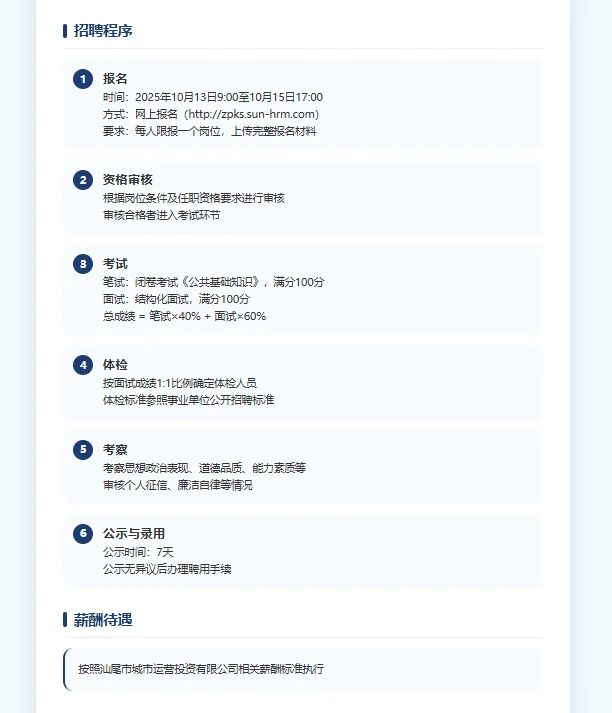 招聘程序

1
报名
时间：2025年10月13日9:00至10月15日17:00
方式：网上报名（http://zpks.sun-hrm.com）
要求：每人限报一个岗位，上传完整报名材料

2
资格审核
根据岗位条件及任职资格要求进行审核
审核合格者进入考试环节

3
考试
笔试：闭卷考试《公共基础知识》，满分100分
面试：结构化面试，满分100分
总成绩 = 笔试×40% + 面试×60%

4
体检
按面试成绩1:1比例确定体检人员
体检标准参照事业单位公开招聘标准

5
考察
考察思想政治表现、道德品质、能力素质等
审核个人征信、廉洁自律等情况

6
公示与录用
公示时间：7天
公示无异议后办理聘用手续

薪酬待遇

按照汕尾市城市运营投资有限公司相关薪酬标准执行